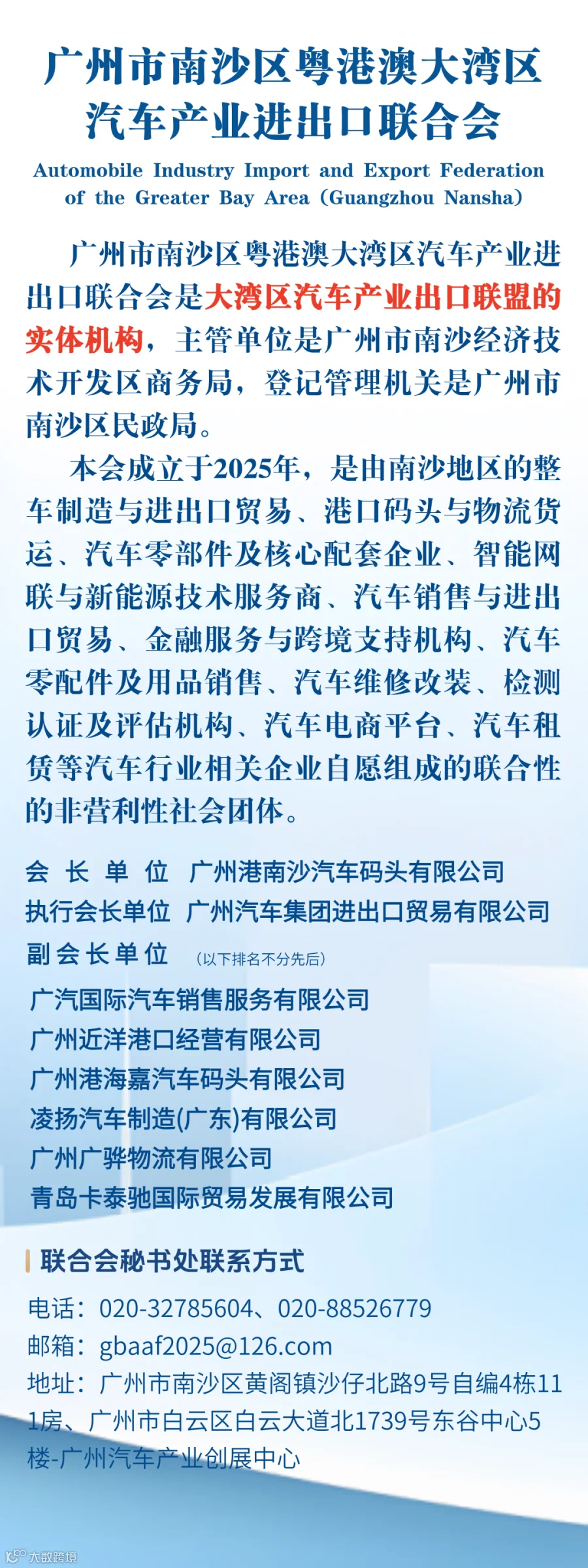 广州市南沙区粤港澳大湾区汽车产业进出口联合会

Automobile Industry Import and Export Federation of the Greater Bay Area (Guangzhou Nansha)

广州市南沙区粤港澳大湾区汽车产业进出口联合会是大湾区汽车产业出口联盟的实体机构，主管单位是广州市南沙经济技术开发区商务局，登记管理机关是广州市南沙区民政局。

本会成立于2025年，是由南沙地区的整车制造与进出口贸易、港口码头与物流货运、汽车零部件及核心配套企业、智能网联与新能源技术服务商、汽车销售与进出口贸易、金融服务与跨境支持机构、汽车零配件及用品销售、汽车维修改装、检测认证及评估机构、汽车电商平台、汽车租赁等汽车行业相关企业自愿组成的联合性的非营利性社会团体。

会长单位 广州港南沙汽车码头有限公司
执行会长单位 广州汽车集团进出口贸易有限公司
副会长单位 (以下排名不分先后)
广汽国际汽车销售服务有限公司
广州近洋港口经营有限公司
广州港海嘉汽车码头有限公司
凌扬汽车制造(广东)有限公司
广州广骅物流有限公司
青岛卡泰驰国际贸易发展有限公司

联合会秘书处联系方式
电话：020-32785604、020-88526779
邮箱：gbaaf2025@126.com
地址：广州市南沙区黄阁镇沙仔北路9号自编4栋111房、广州市白云区白云大道北1739号东谷中心5楼-广州汽车产业创展中心

大数跨境